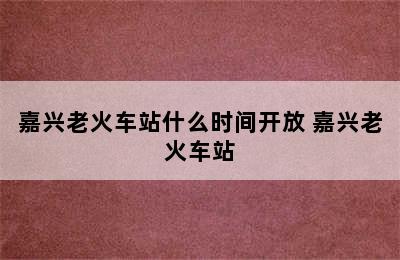 嘉兴老火车站什么时间开放 嘉兴老火车站